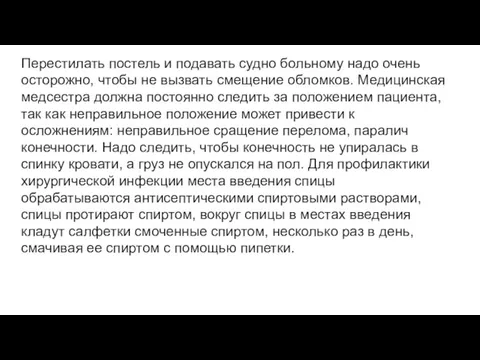 Перестилать постель и подавать судно больному надо очень осторожно, чтобы не вызвать смещение обломков. Медицинская медсестра должна постоянно следить за положением пациента, так как неправильное положение может привести к осложнениям: неправильное сращение перелома, паралич конечности. Надо следить, чтобы конечность не упиралась в спинку кровати, а груз не опускался на пол. Для профилактики хирургической инфекции места введения спицы обрабатываются антисептическими спиртовыми растворами, спицы протирают спиртом, вокруг спицы в местах введения кладут салфетки смоченные спиртом, несколько раз в день, смачивая ее спиртом с помощью пипетки.